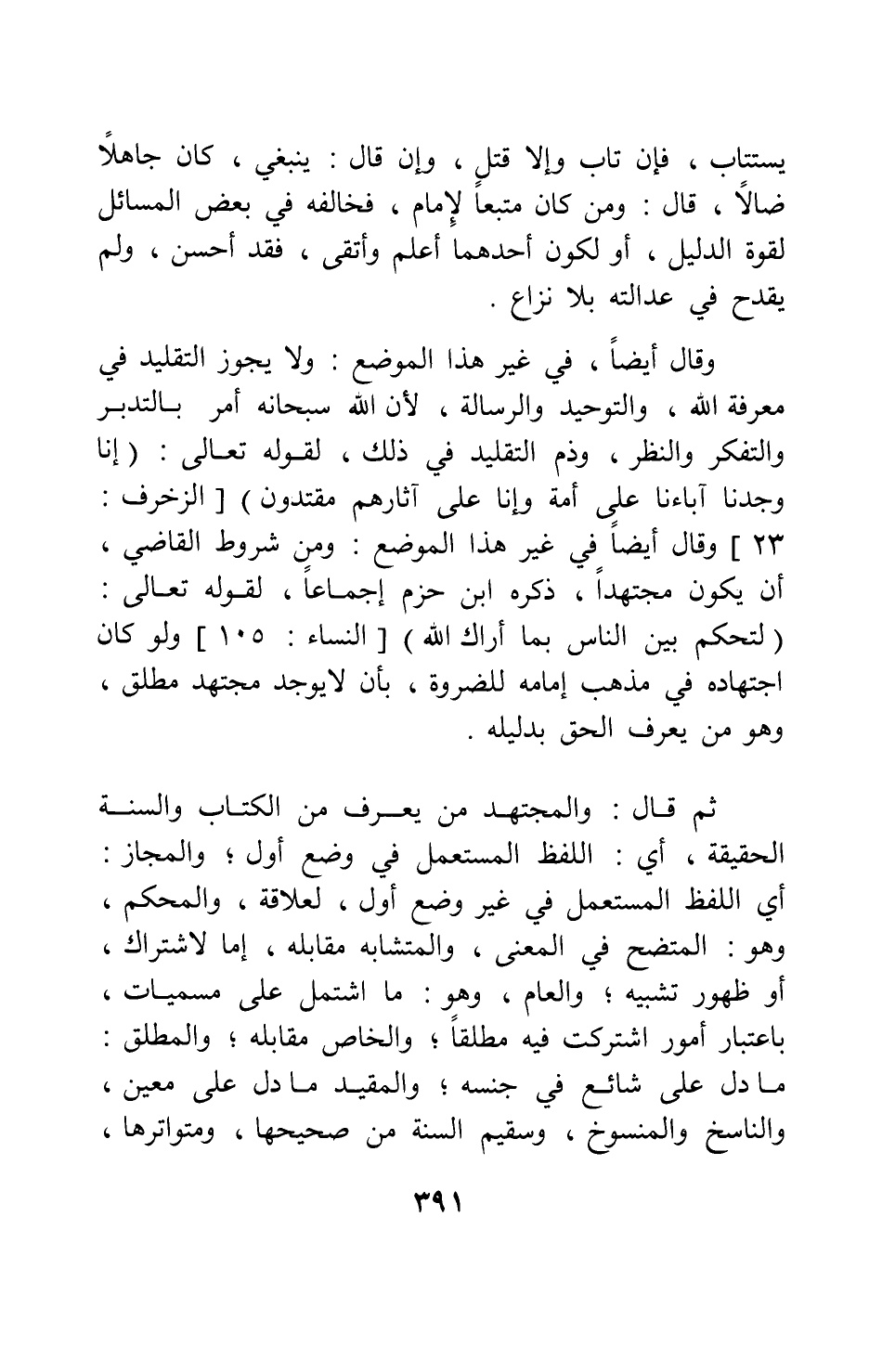 يستتاب ، فإن تاب وإلا قتل ، وإن قال : ينبغي ، كان جاهلاً ضالاً ، قال : ومن كان متبعاً لإمام ، فخالفه في بعض المسائل لقوة الدليل ، أو لكون أحدهما أعلم وأتقى ، فقد أحسن ، ولم يقدح في عدالته بلا نزاع .

وقال أيضاً ، في غير هذا الموضع : ولا يجوز التقليد في معرفة الله ، والتوحيد والرسالة ، لأن الله سبحانه أمر بالتدبر والتفكر والنظر ، وذم التقليد في ذلك ، لقوله تعالى : ( إنا وجدنا آباءنا على أمة وإنا على آثارهم مقتدون ) [ الزخرف : ٢٣ ] وقال أيضاً في غير هذا الموضع : ومن شروط القاضي ، أن يكون مجتهداً ، ذكره ابن حزم إجماعاً ، لقوله تعالى : ( لتحكم بين الناس بما أراك الله ) [ النساء : ١٠٥ ] ولو كان اجتهاده في مذهب إمامه للضروة ، بأن لايوجد مجتهد مطلق ، وهو من يعرف الحق بدليله .

ثم قال : والمجتهد من يعرف من الكتاب والسنة الحقيقة ، أي : اللفظ المستعمل في وضع أول ؛ والمجاز : أي اللفظ المستعمل في غير وضع أول ، لعلاقة ، والمحكم ، وهو : المتضح في المعنى ، والمتشابه مقابله ، إما لاشتراك ، أو ظهور تشبيه ؛ والعام ، وهو : ما اشتمل على مسميات ، باعتبار أمور اشتركت فيه مطلقاً ؛ والخاص مقابله ؛ والمطلق : ما دل على شائع في جنسه ؛ والمقيد ما دل على معين ، والناسخ والمنسوخ ، وسقيم السنة من صحيحها ، ومتواترها ،

٣٩١